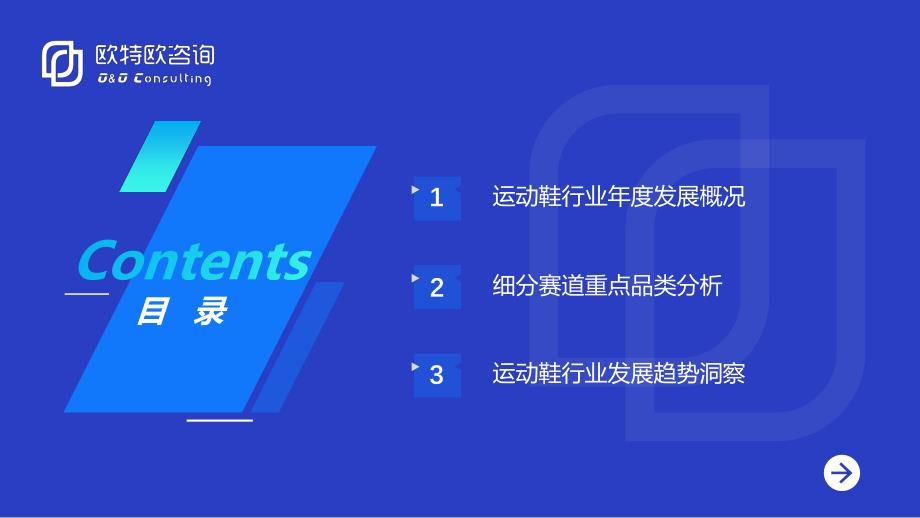 欧特欧咨询
O&O Consulting

Contents
目 录

1 运动鞋行业年度发展概况

2 细分赛道重点品类分析

3 运动鞋行业发展趋势洞察